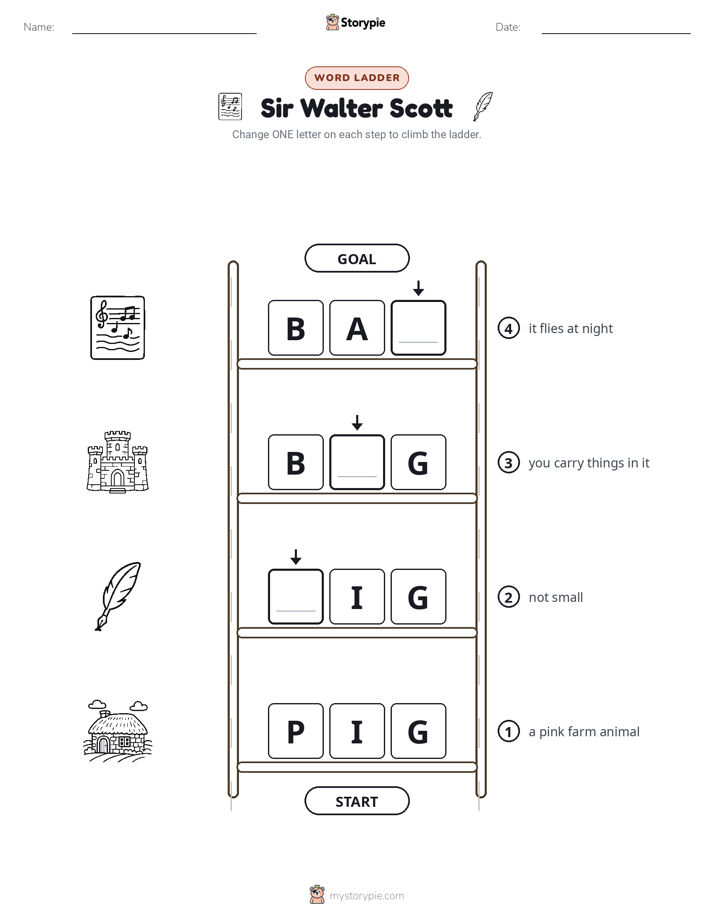 Name: ____ Storypie Date: ____

WORD LADDER

Sir Walter Scott

Change ONE letter on each step to climb the ladder.

GOAL

B A ____

4 it flies at night

B ____ G

3 you carry things in it

____ I G

2 not small

P I G

1 a pink farm animal

START

mystorypie.com